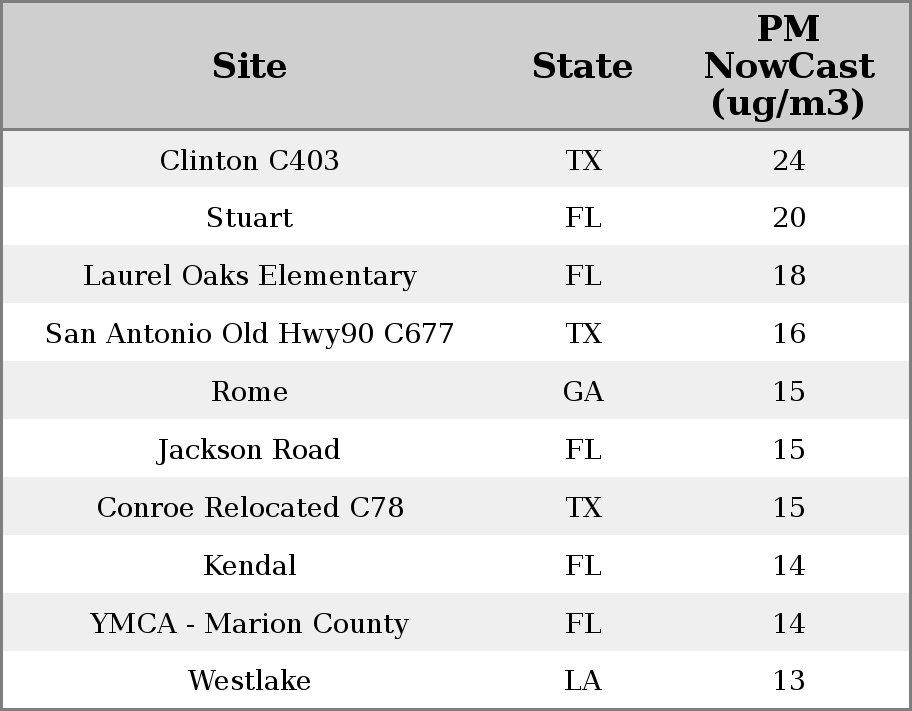 | Site | State | PM NowCast (ug/m3) |
|---|---|---|
| Clinton C403 | TX | 24 |
| Stuart | FL | 20 |
| Laurel Oaks Elementary | FL | 18 |
| San Antonio Old Hwy90 C677 | TX | 16 |
| Rome | GA | 15 |
| Jackson Road | FL | 15 |
| Conroe Relocated C78 | TX | 15 |
| Kendal | FL | 14 |
| YMCA - Marion County | FL | 14 |
| Westlake | LA | 13 |